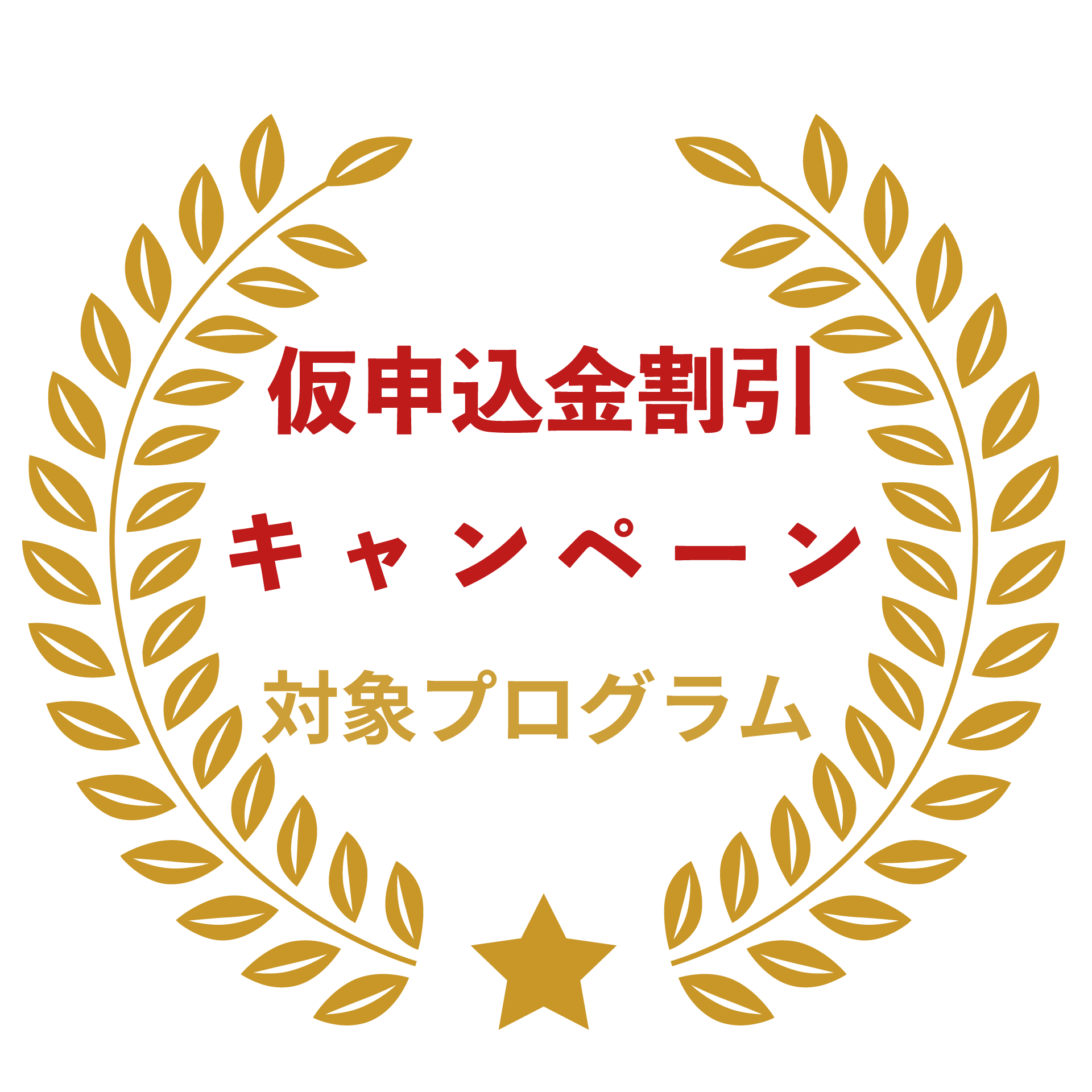 仮申込金割引
キャンペーン
対象プログラム